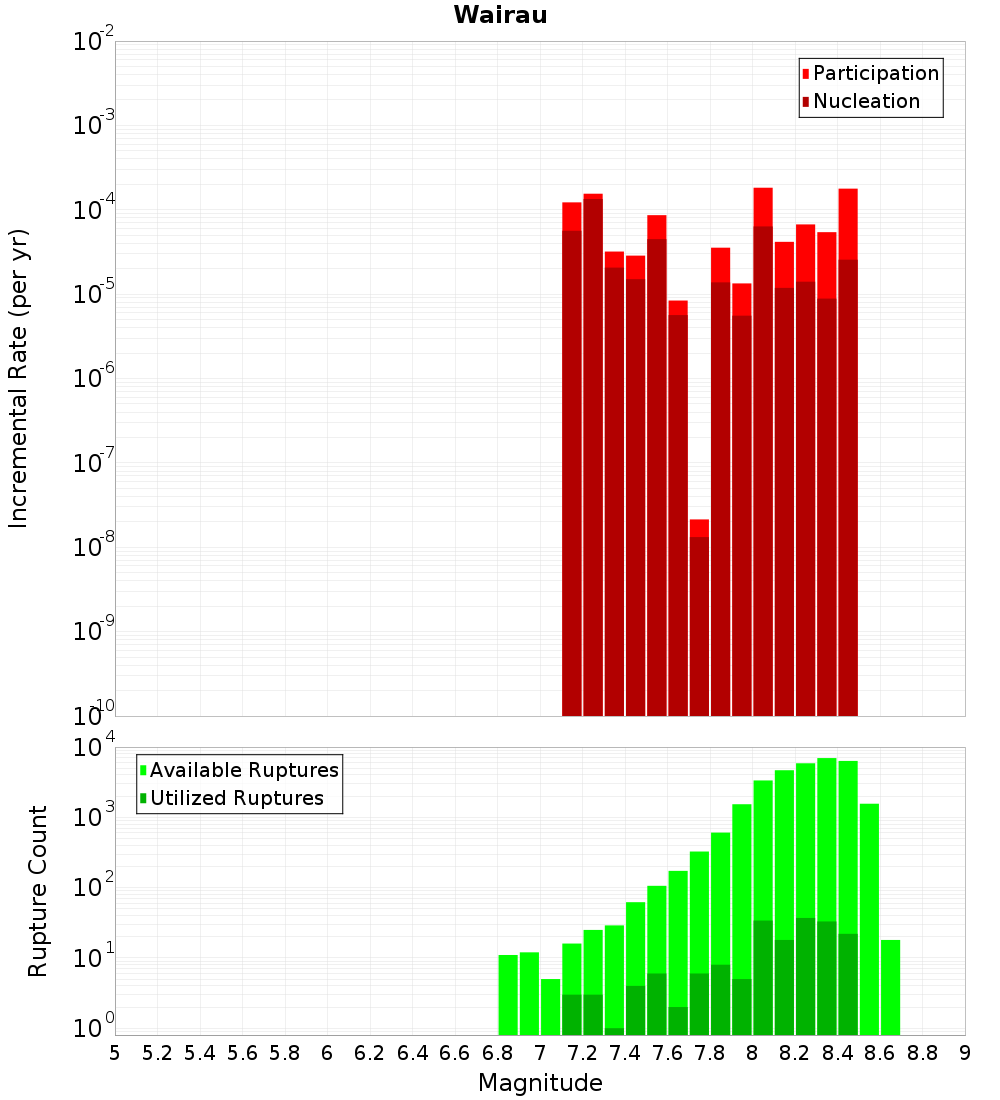 Wairau

Participation
Nucleation

Incremental Rate (per yr)

$10^{-2}$
$10^{-3}$
$10^{-4}$
$10^{-5}$
$10^{-6}$
$10^{-7}$
$10^{-8}$
$10^{-9}$
$10^{-10}$

Available Ruptures
Utilized Ruptures

Rupture Count

$10^{4}$
$10^{3}$
$10^{2}$
$10^{1}$
$10^{0}$

5 5.2 5.4 5.6 5.8 6 6.2 6.4 6.6 6.8 7 7.2 7.4 7.6 7.8 8 8.2 8.4 8.6 8.8 9

Magnitude